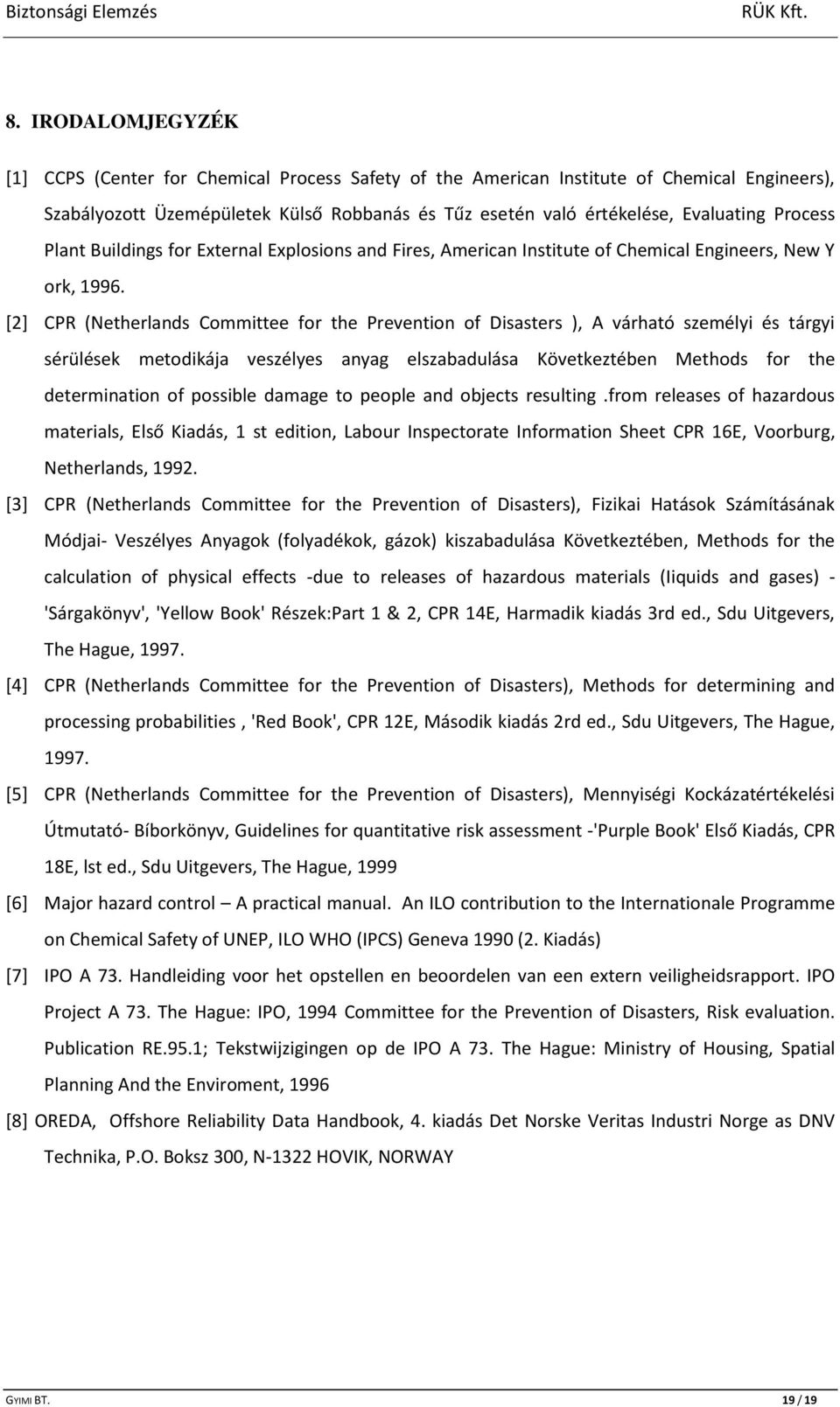 Biztonsági Elemzés RÜK Kft.

8. IRODALOMJEGYZÉK

[1] CCPS (Center for Chemical Process Safety of the American Institute of Chemical Engineers), Szabályozott Üzemépületek Külső Robbanás és Tűz esetén való értékelése, Evaluating Process Plant Buildings for External Explosions and Fires, American Institute of Chemical Engineers, New Y ork, 1996.

[2] CPR (Netherlands Committee for the Prevention of Disasters ), A várható személyi és tárgyi sérülések metodikája veszélyes anyag elszabadulása Következtében Methods for the determination of possible damage to people and objects resulting .from releases of hazardous materials, Első Kiadás, 1 st edition, Labour Inspectorate Information Sheet CPR 16E, Voorburg, Netherlands, 1992.

[3] CPR (Netherlands Committee for the Prevention of Disasters), Fizikai Hatások Számításának Módjai- Veszélyes Anyagok (folyadékok, gázok) kiszabadulása Következtében, Methods for the calculation of physical effects -due to releases of hazardous materials (Iiquids and gases) - 'Sárgakönyv', 'Yellow Book' Részek:Part 1 & 2, CPR 14E, Harmadik kiadás 3rd ed., Sdu Uitgevers, The Hague, 1997.

[4] CPR (Netherlands Committee for the Prevention of Disasters), Methods for determining and processing probabilities , 'Red Book', CPR 12E, Második kiadás 2rd ed., Sdu Uitgevers, The Hague, 1997.

[5] CPR (Netherlands Committee for the Prevention of Disasters), Mennyiségi Kockázatértékelési Útmutató- Bíborkönyv, Guidelines for quantitative risk assessment -'Purple Book' Első Kiadás, CPR 18E, lst ed., Sdu Uitgevers, The Hague, 1999

[6] Major hazard control – A practical manual. An ILO contribution to the Internationale Programme on Chemical Safety of UNEP, ILO WHO (IPCS) Geneva 1990 (2. Kiadás)

[7] IPO A 73. Handleiding voor het opstellen en beoordelen van een extern veiligheidsrapport. IPO Project A 73. The Hague: IPO, 1994 Committee for the Prevention of Disasters, Risk evaluation. Publication RE.95.1; Tekstwijzigingen op de IPO A 73. The Hague: Ministry of Housing, Spatial Planning And the Enviroment, 1996

[8] OREDA, Offshore Reliability Data Handbook, 4. kiadás Det Norske Veritas Industri Norge as DNV Technika, P.O. Boksz 300, N-1322 HOVIK, NORWAY

GYIMI BT. 19 / 19